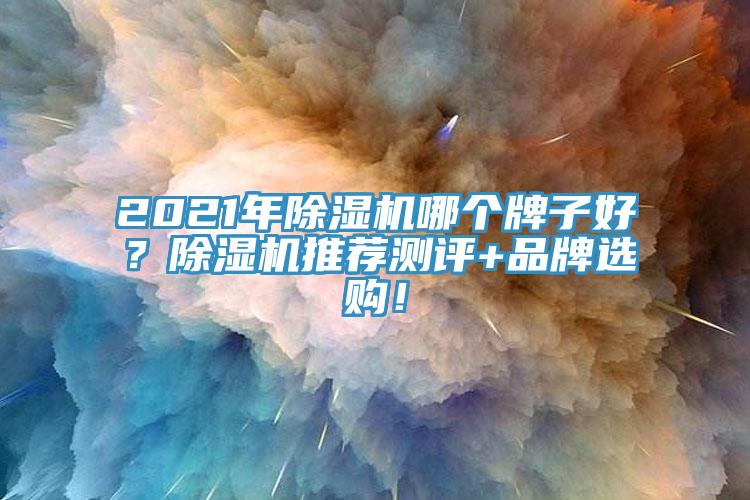 2021年除湿机哪个牌子好？除湿机推荐测评+品牌选购！